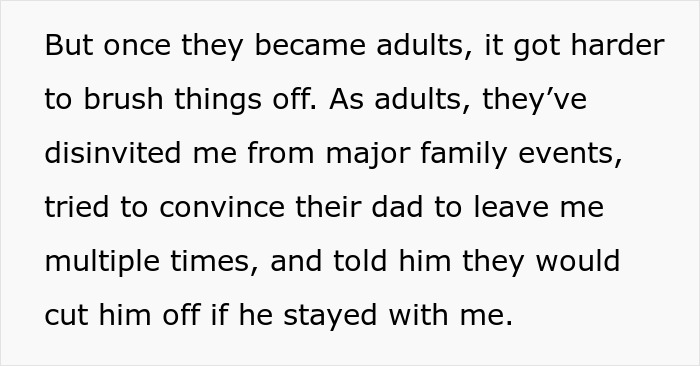 But once they became adults, it got harder to brush things off. As adults, they’ve disinvited me from major family events, tried to convince their dad to leave me multiple times, and told him they would cut him off if he stayed with me.